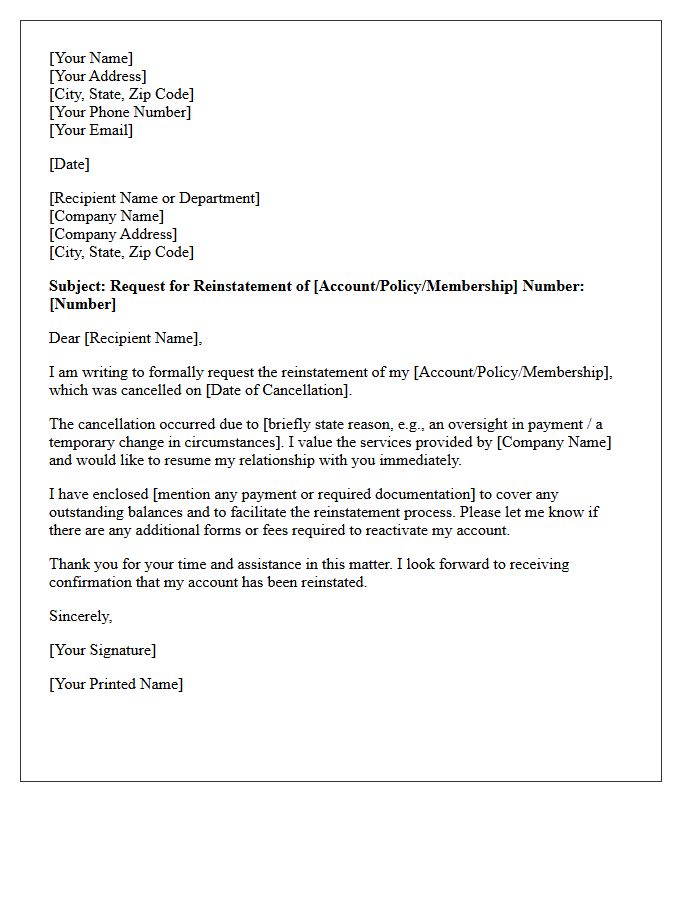 [Your Name]
[Your Address]
[City, State, Zip Code]
[Your Phone Number]
[Your Email]

[Date]

[Recipient Name or Department]
[Company Name]
[Company Address]
[City, State, Zip Code]

Subject: Request for Reinstatement of [Account/Policy/Membership] Number: [Number]

Dear [Recipient Name],

I am writing to formally request the reinstatement of my [Account/Policy/Membership], which was cancelled on [Date of Cancellation].

The cancellation occurred due to [briefly state reason, e.g., an oversight in payment / a temporary change in circumstances]. I value the services provided by [Company Name] and would like to resume my relationship with you immediately.

I have enclosed [mention any payment or required documentation] to cover any outstanding balances and to facilitate the reinstatement process. Please let me know if there are any additional forms or fees required to reactivate my account.

Thank you for your time and assistance in this matter. I look forward to receiving confirmation that my account has been reinstated.

Sincerely,

[Your Signature]

[Your Printed Name]